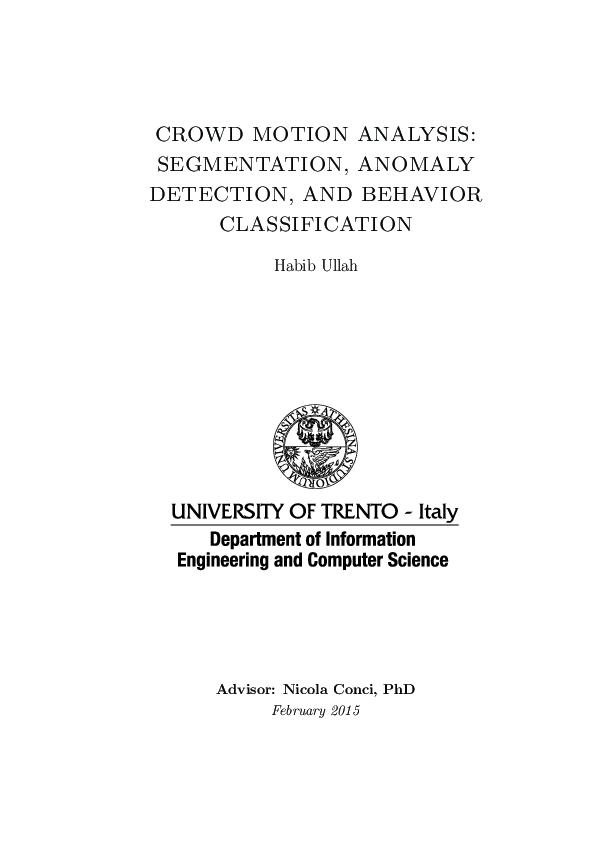 CROWD MOTION ANALYSIS: SEGMENTATION, ANOMALY DETECTION, AND BEHAVIOR CLASSIFICATION

Habib Ullah

UNIVERSITAS ATHESINA STUDIORUM

UNIVERSITY OF TRENTO - Italy
Department of Information Engineering and Computer Science

Advisor: Nicola Conci, PhD
February 2015